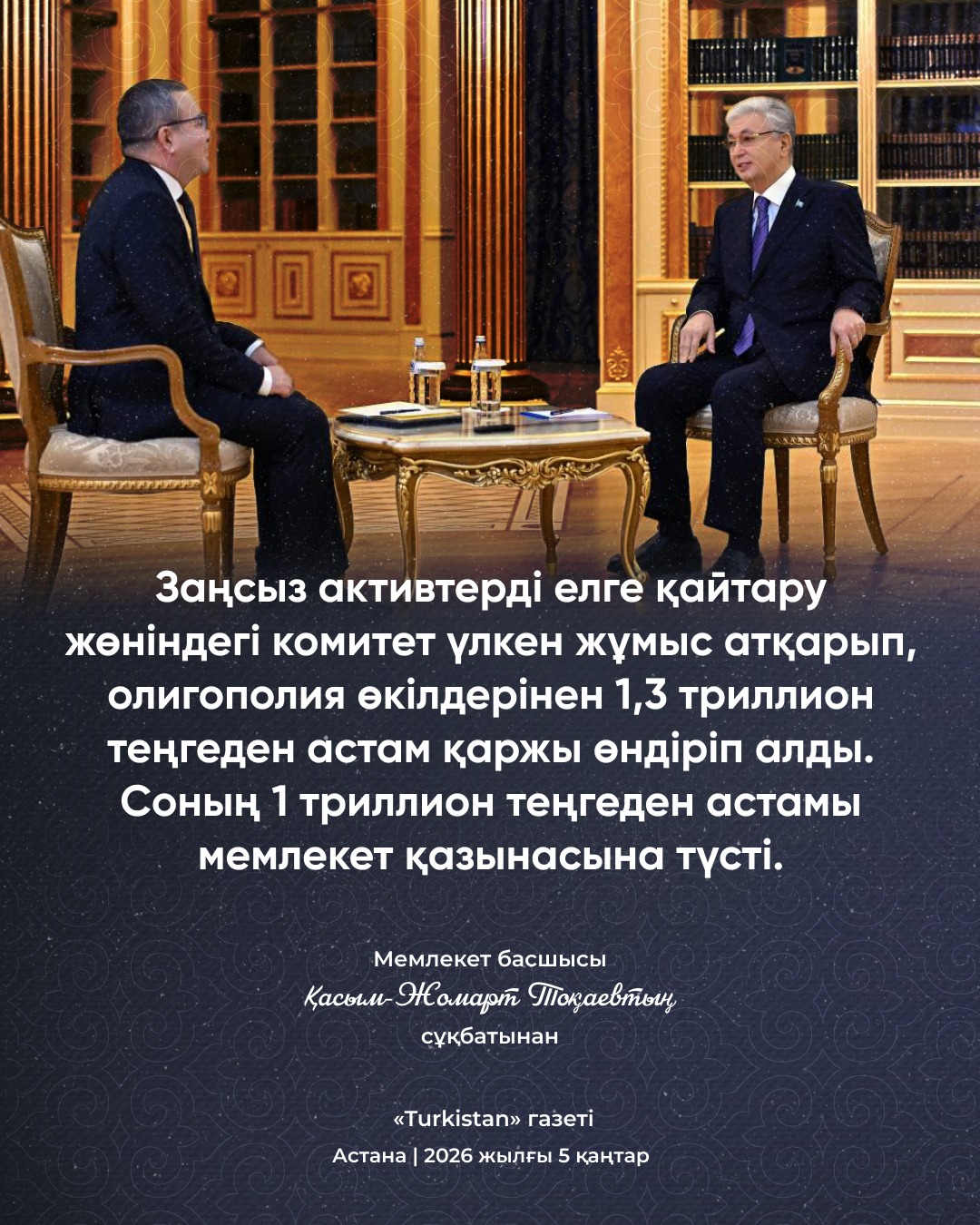 Заңсыз активтерді елге қайтару жөніндегі комитет үлкен жұмыс атқарып, олигополия өкілдерінен 1,3 триллион теңгеден астам қаржы өндіріп алды. Соның 1 триллион теңгеден астамы мемлекет қазынасына түсті.

Мемлекет басшысы
Қасым-Жомарт Тоқаевтың
сұқбатынан

«Turkistan» газеті
Астана | 2026 жылғы 5 қаңтар